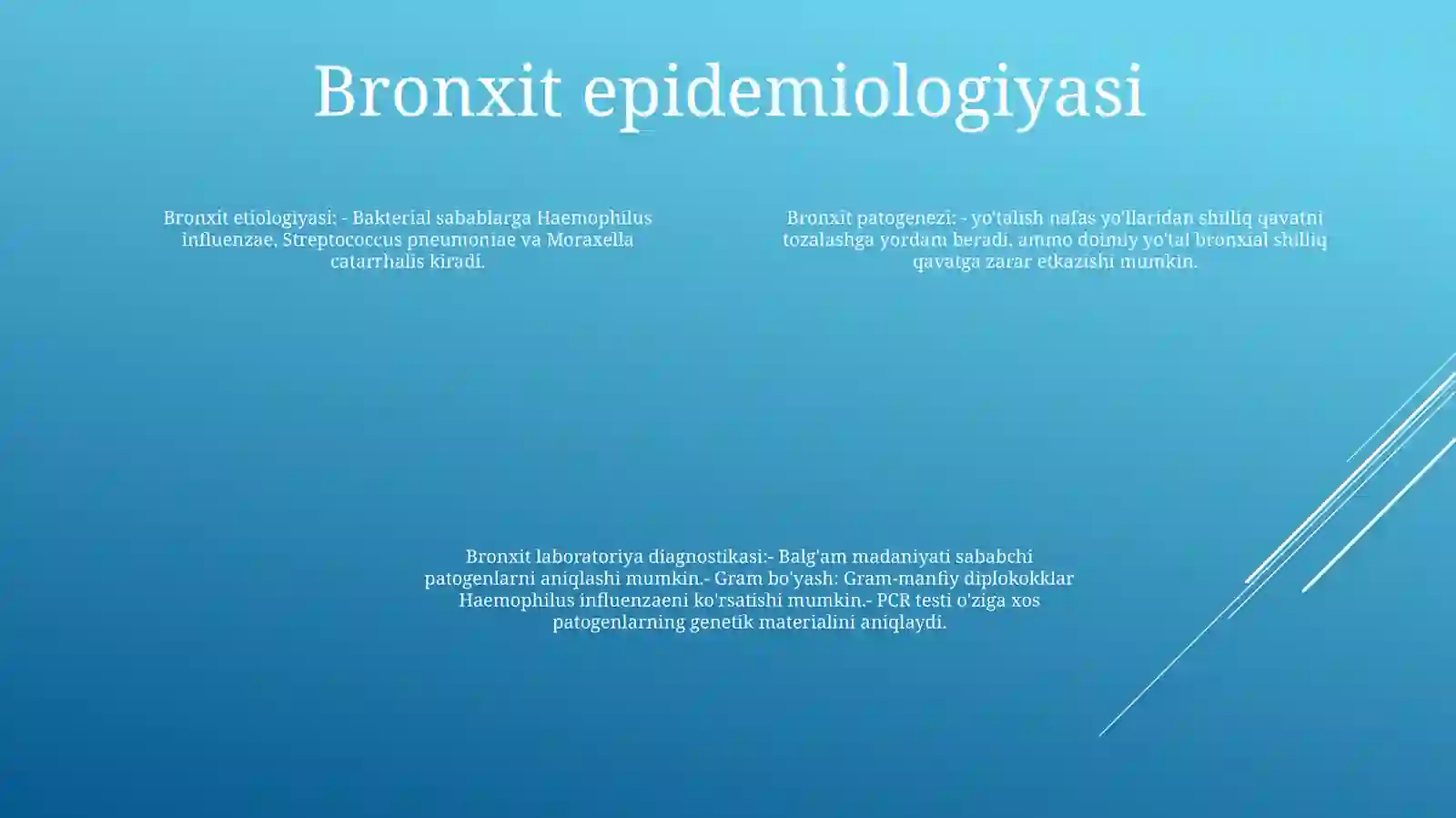 Bronxit epidemiologiyasi

Bronxit etiologiyasi: - Bakterial sabablarga Haemophilus influenzae, Streptococcus pneumoniae va Moraxella catarrhalis kiradi.

Bronxit patogenezi: - yo'talish nafas yo'llaridan shilliq qavatni tozalashga yordam beradi, ammo doimiy yo'tal bronxial shilliq qavatga zarar etkazishi mumkin.

Bronxit laboratoriya diagnostikasi:- Balg'am madaniyati sababchi patogenlarni aniqlashi mumkin.- Gram bo'yash: Gram-manfiy diplokokklar Haemophilus influenzaeni ko'rsatishi mumkin.- PCR testi o'ziga xos patogenlarning genetik materialini aniqlaydi.